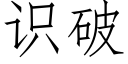 识破